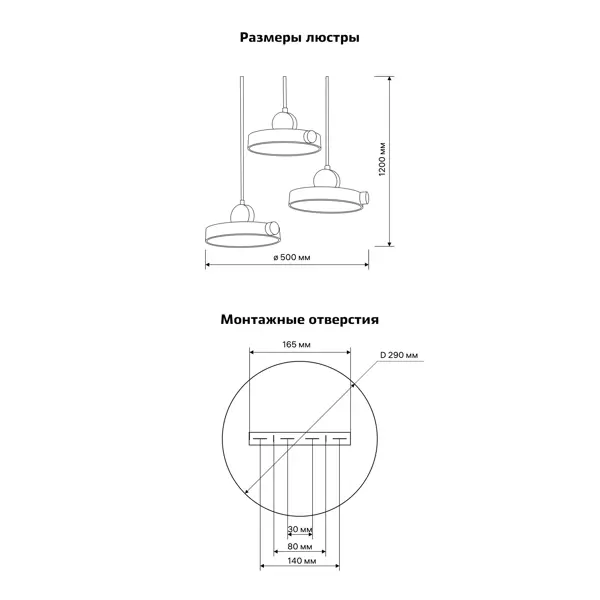 Размеры люстры

1200 мм

ø 500 мм

Монтажные отверстия

165 мм

D 290 мм

30 мм

80 мм

140 мм